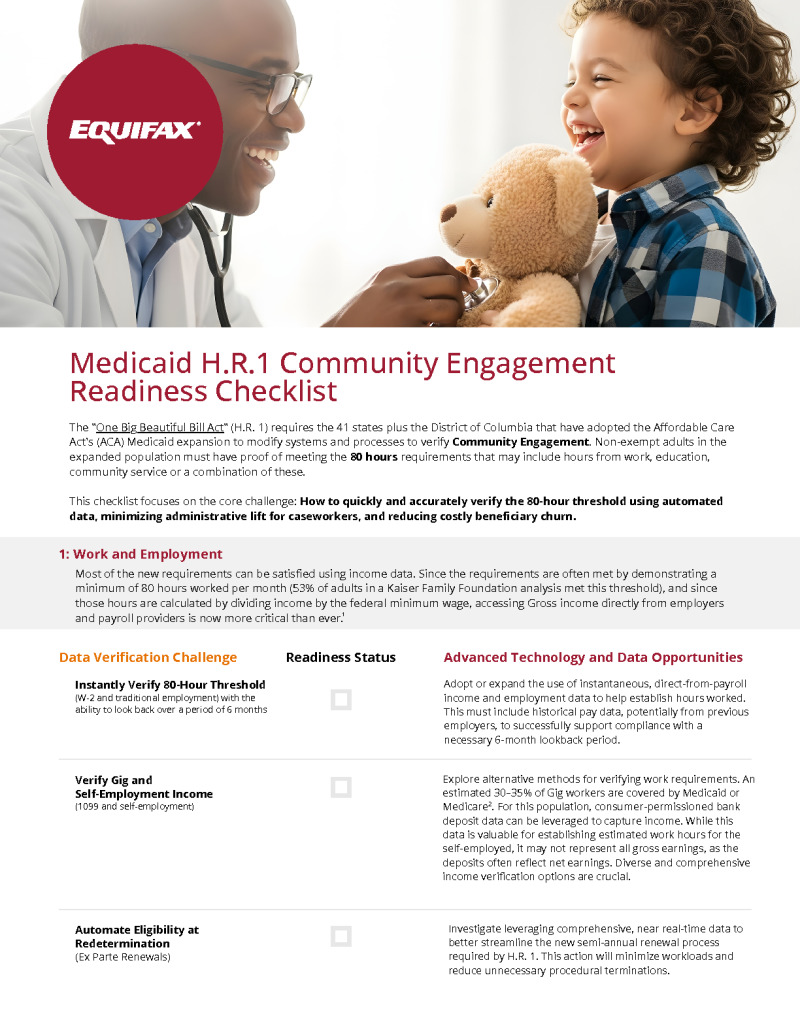 EQUIFAX

Medicaid H.R.1 Community Engagement Readiness Checklist

The "One Big Beautiful Bill Act" (H.R. 1) requires the 41 states plus the District of Columbia that have adopted the Affordable Care Act's (ACA) Medicaid expansion to modify systems and processes to verify **Community Engagement**. Non-exempt adults in the expanded population must have proof of meeting the **80 hours** requirements that may include hours from work, education, community service or a combination of these.

This checklist focuses on the core challenge: **How to quickly and accurately verify the 80-hour threshold using automated data, minimizing administrative lift for caseworkers, and reducing costly beneficiary churn.**

1: Work and Employment

Most of the new requirements can be satisfied using income data. Since the requirements are often met by demonstrating a minimum of 80 hours worked per month (53% of adults in a Kaiser Family Foundation analysis met this threshold), and since those hours are calculated by dividing income by the federal minimum wage, accessing Gross income directly from employers and payroll providers is now more critical than ever.$^1$

| Data Verification Challenge | Readiness Status | Advanced Technology and Data Opportunities |
|---|---|---|
| **Instantly Verify 80-Hour Threshold** (W-2 and traditional employment) with the ability to look back over a period of 6 months | | Adopt or expand the use of instantaneous, direct-from-payroll income and employment data to help establish hours worked. This must include historical pay data, potentially from previous employers, to successfully support compliance with a necessary 6-month lookback period. |
| **Verify Gig and Self-Employment Income** (1099 and self-employment) | | Explore alternative methods for verifying work requirements. An estimated 30–35% of Gig workers are covered by Medicaid or Medicare$^2$. For this population, consumer-permissioned bank deposit data can be leveraged to capture income. While this data is valuable for establishing estimated work hours for the self-employed, it may not represent all gross earnings, as the deposits often reflect net earnings. Diverse and comprehensive income verification options are crucial. |
| **Automate Eligibility at Redetermination** (Ex Parte Renewals) | | Investigate leveraging comprehensive, near real-time data to better streamline the new semi-annual renewal process required by H.R. 1. This action will minimize workloads and reduce unnecessary procedural terminations. |